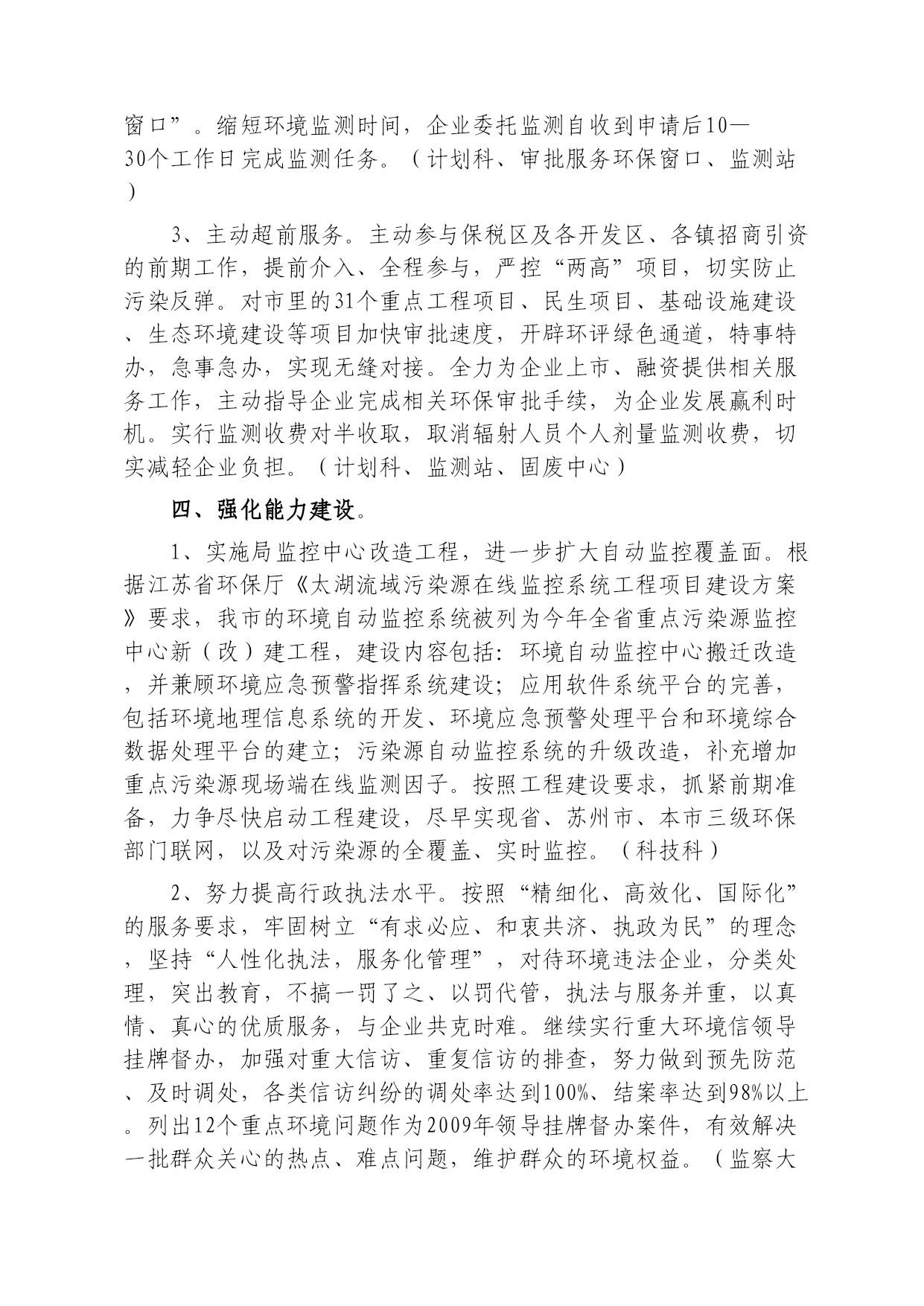 窗口”。缩短环境监测时间，企业委托监测自收到申请后10—30个工作日完成监测任务。（计划科、审批服务环保窗口、监测站）

3、主动超前服务。主动参与保税区及各开发区、各镇招商引资的前期工作，提前介入、全程参与，严控“两高”项目，切实防止污染反弹。对市里的31个重点工程项目、民生项目、基础设施建设、生态环境建设等项目加快审批速度，开辟环评绿色通道，特事特办，急事急办，实现无缝对接。全力为企业上市、融资提供相关服务工作，主动指导企业完成相关环保审批手续，为企业发展赢利时机。实行监测收费对半收取，取消辐射人员个人剂量监测收费，切实减轻企业负担。（计划科、监测站、固废中心）

四、强化能力建设。

1、实施局监控中心改造工程，进一步扩大自动监控覆盖面。根据江苏省环保厅《太湖流域污染源在线监控系统工程项目建设方案》要求，我市的环境自动监控系统被列为今年全省重点污染源监控中心新（改）建工程，建设内容包括：环境自动监控中心搬迁改造，并兼顾环境应急预警指挥系统建设；应用软件系统平台的完善，包括环境地理信息系统的开发、环境应急预警处理平台和环境综合数据处理平台的建立；污染源自动监控系统的升级改造，补充增加重点污染源现场端在线监测因子。按照工程建设要求，抓紧前期准备，力争尽快启动工程建设，尽早实现省、苏州市、本市三级环保部门联网，以及对污染源的全覆盖、实时监控。（科技科）

2、努力提高行政执法水平。按照“精细化、高效化、国际化”的服务要求，牢固树立“有求必应、和衷共济、执政为民”的理念，坚持“人性化执法，服务化管理”，对待环境违法企业，分类处理，突出教育，不搞一罚了之、以罚代管，执法与服务并重，以真情、真心的优质服务，与企业共克时难。继续实行重大环境信领导挂牌督办，加强对重大信访、重复信访的排查，努力做到预先防范、及时调处，各类信访纠纷的调处率达到100%、结案率达到98%以上。列出12个重点环境问题作为2009年领导挂牌督办案件，有效解决一批群众关心的热点、难点问题，维护群众的环境权益。（监察大